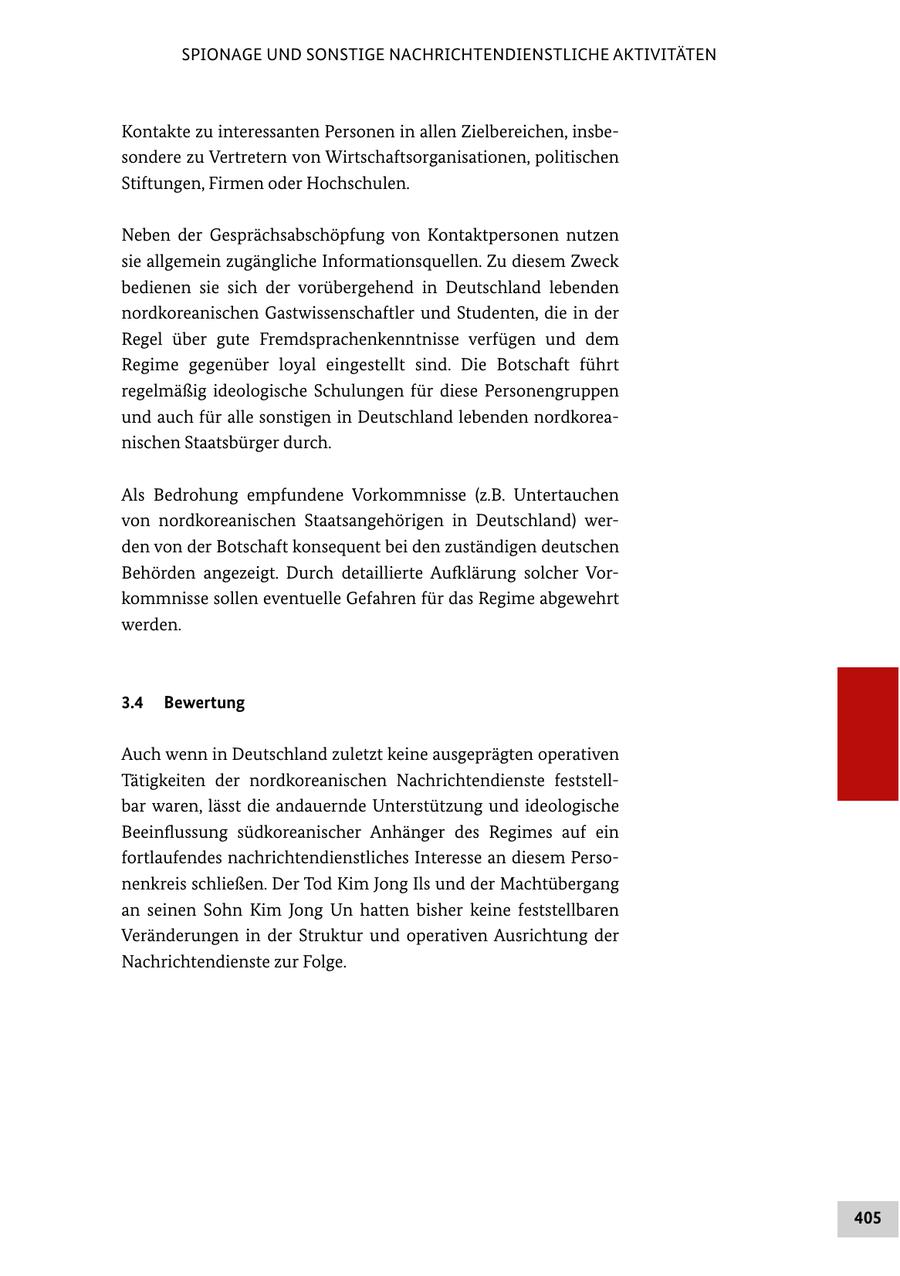 SPIONAGE UND SONSTIGE NACHRICHTENDIENSTLICHE AKTIVITÄTEN

Kontakte zu interessanten Personen in allen Zielbereichen, insbesondere zu Vertretern von Wirtschaftsorganisationen, politischen Stiftungen, Firmen oder Hochschulen.

Neben der Gesprächsabschöpfung von Kontaktpersonen nutzen sie allgemein zugängliche Informationsquellen. Zu diesem Zweck bedienen sie sich der vorübergehend in Deutschland lebenden nordkoreanischen Gastwissenschaftler und Studenten, die in der Regel über gute Fremdsprachenkenntnisse verfügen und dem Regime gegenüber loyal eingestellt sind. Die Botschaft führt regelmäßig ideologische Schulungen für diese Personengruppen und auch für alle sonstigen in Deutschland lebenden nordkoreanischen Staatsbürger durch.

Als Bedrohung empfundene Vorkommnisse (z.B. Untertauchen von nordkoreanischen Staatsangehörigen in Deutschland) werden von der Botschaft konsequent bei den zuständigen deutschen Behörden angezeigt. Durch detaillierte Aufklärung solcher Vorkommnisse sollen eventuelle Gefahren für das Regime abgewehrt werden.

3.4 Bewertung

Auch wenn in Deutschland zuletzt keine ausgeprägten operativen Tätigkeiten der nordkoreanischen Nachrichtendienste feststellbar waren, lässt die andauernde Unterstützung und ideologische Beeinflussung südkoreanischer Anhänger des Regimes auf ein fortlaufendes nachrichtendienstliches Interesse an diesem Personenkreis schließen. Der Tod Kim Jong Ils und der Machtübergang an seinen Sohn Kim Jong Un hatten bisher keine feststellbaren Veränderungen in der Struktur und operativen Ausrichtung der Nachrichtendienste zur Folge.

405